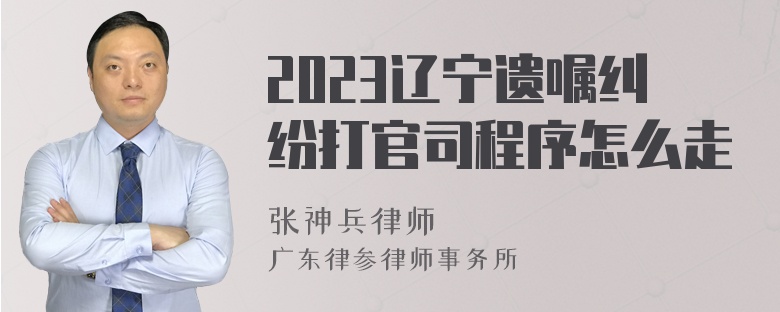 2023辽宁遗嘱纠纷打官司程序怎么走

张神兵律师
广东律参律师事务所